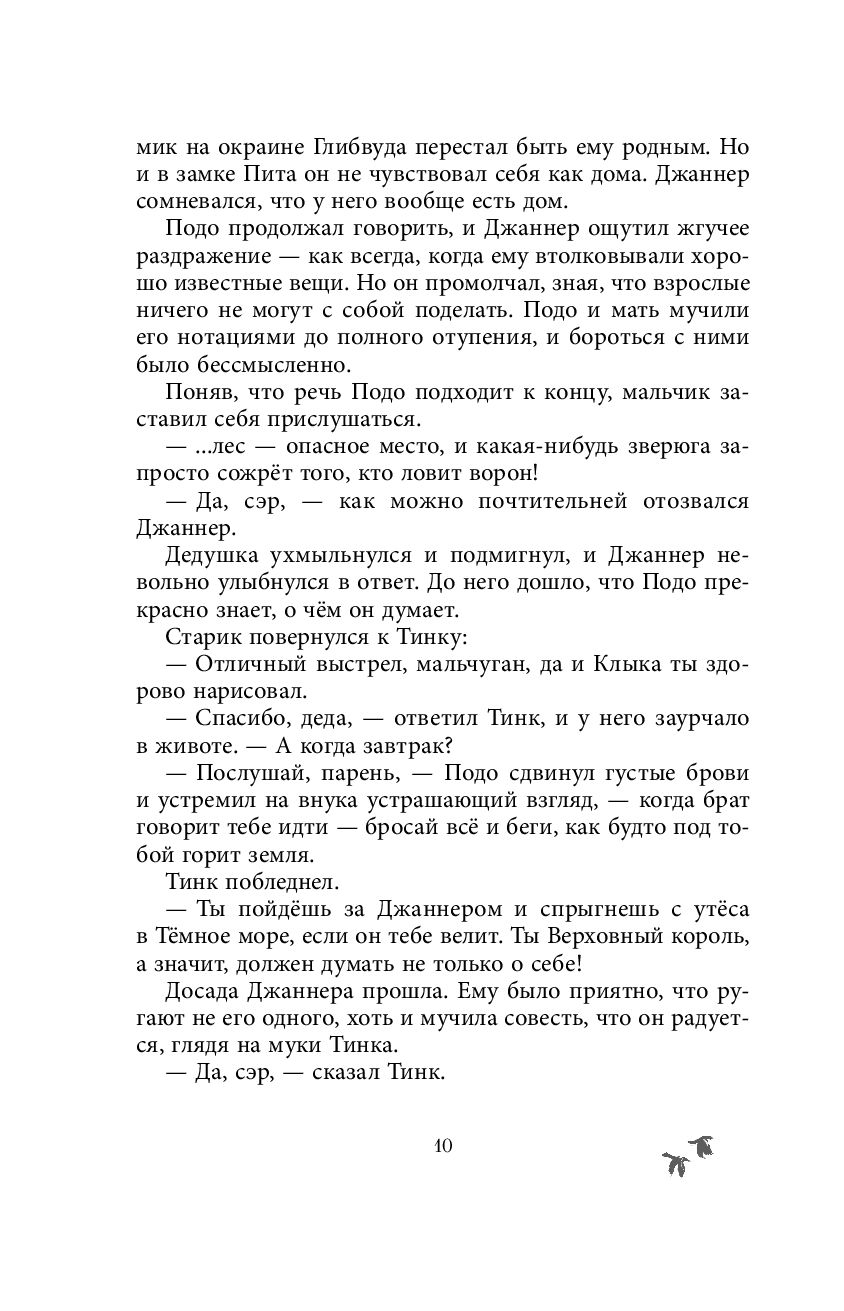 мик на окраине Глибвуда перестал быть ему родным. Но и в замке Пита он не чувствовал себя как дома. Джаннер сомневался, что у него вообще есть дом.

Подо продолжал говорить, и Джаннер ощутил жгучее раздражение — как всегда, когда ему втолковывали хорошо известные вещи. Но он промолчал, зная, что взрослые ничего не могут с собой поделать. Подо и мать мучили его нотациями до полного отупения, и бороться с ними было бессмысленно.

Поняв, что речь Подо подходит к концу, мальчик заставил себя прислушаться.

— ...лес — опасное место, и какая-нибудь зверюга запросто сожрёт того, кто ловит ворон!

— Да, сэр, — как можно почтительней отозвался Джаннер.

Дедушка ухмыльнулся и подмигнул, и Джаннер невольно улыбнулся в ответ. До него дошло, что Подо прекрасно знает, о чём он думает.

Старик повернулся к Тинку:

— Отличный выстрел, мальчуган, да и Клыка ты здорово нарисовал.

— Спасибо, деда, — ответил Тинк, и у него заурчало в животе. — А когда завтрак?

— Послушай, парень, — Подо сдвинул густые брови и устремил на внука устрашающий взгляд, — когда брат говорит тебе идти — бросай всё и беги, как будто под тобой горит земля.

Тинк побледнел.

— Ты пойдёшь за Джаннером и спрыгнешь с утёса в Тёмное море, если он тебе велит. Ты Верховный король, а значит, должен думать не только о себе!

Досада Джаннера прошла. Ему было приятно, что ругают не его одного, хоть и мучила совесть, что он радуется, глядя на муки Тинка.

— Да, сэр, — сказал Тинк.

10